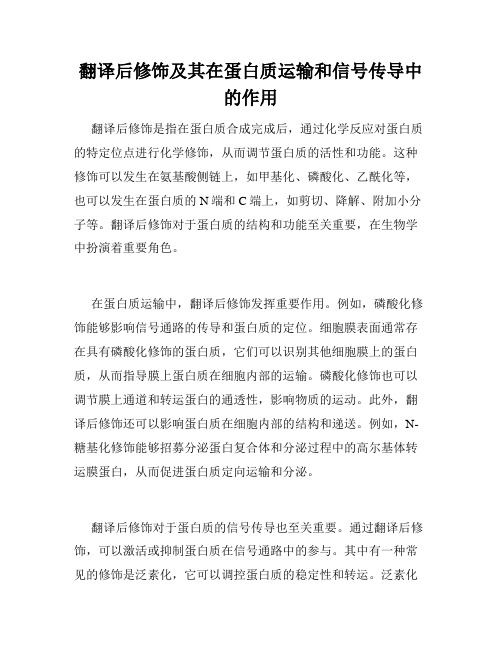 翻译后修饰及其在蛋白质运输和信号传导中的作用

翻译后修饰是指在蛋白质合成完成后，通过化学反应对蛋白质的特定位点进行化学修饰，从而调节蛋白质的活性和功能。这种修饰可以发生在氨基酸侧链上，如甲基化、磷酸化、乙酰化等，也可以发生在蛋白质的 N 端和 C 端上，如剪切、降解、附加小分子等。翻译后修饰对于蛋白质的结构和功能至关重要，在生物学中扮演着重要角色。

在蛋白质运输中，翻译后修饰发挥重要作用。例如，磷酸化修饰能够影响信号通路的传导和蛋白质的定位。细胞膜表面通常存在具有磷酸化修饰的蛋白质，它们可以识别其他细胞膜上的蛋白质，从而指导膜上蛋白质在细胞内部的运输。磷酸化修饰也可以调节膜上通道和转运蛋白的通透性，影响物质的运动。此外，翻译后修饰还可以影响蛋白质在细胞内部的结构和递送。例如，N-糖基化修饰能够招募分泌蛋白复合体和分泌过程中的高尔基体转运膜蛋白，从而促进蛋白质定向运输和分泌。

翻译后修饰对于蛋白质的信号传导也至关重要。通过翻译后修饰，可以激活或抑制蛋白质在信号通路中的参与。其中有一种常见的修饰是泛素化，它可以调控蛋白质的稳定性和转运。泛素化